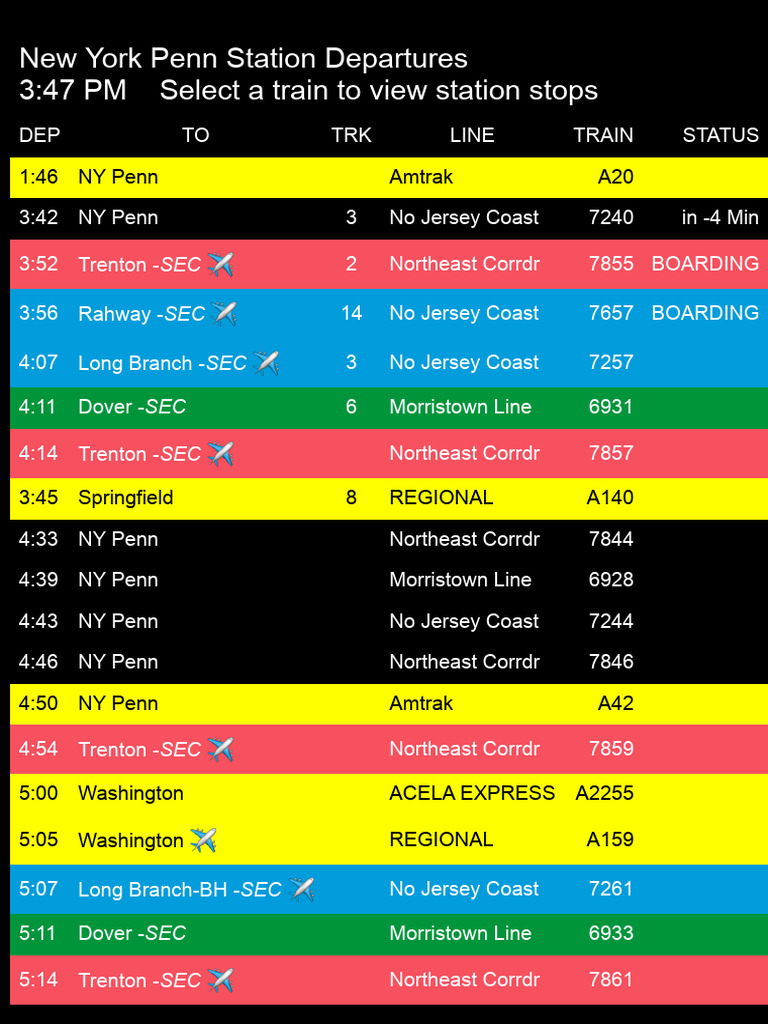 New York Penn Station Departures
3:47 PM Select a train to view station stops

| DEP | TO | TRK | LINE | TRAIN | STATUS |
|---|---|---|---|---|---|
| 1:46 | NY Penn | | Amtrak | A20 | |
| 3:42 | NY Penn | 3 | No Jersey Coast | 7240 | in -4 Min |
| 3:52 | Trenton -SEC ✈️ | 2 | Northeast Corrdr | 7855 | BOARDING |
| 3:56 | Rahway -SEC ✈️ | 14 | No Jersey Coast | 7657 | BOARDING |
| 4:07 | Long Branch -SEC ✈️ | 3 | No Jersey Coast | 7257 | |
| 4:11 | Dover -SEC | 6 | Morristown Line | 6931 | |
| 4:14 | Trenton -SEC ✈️ | | Northeast Corrdr | 7857 | |
| 3:45 | Springfield | 8 | REGIONAL | A140 | |
| 4:33 | NY Penn | | Northeast Corrdr | 7844 | |
| 4:39 | NY Penn | | Morristown Line | 6928 | |
| 4:43 | NY Penn | | No Jersey Coast | 7244 | |
| 4:46 | NY Penn | | Northeast Corrdr | 7846 | |
| 4:50 | NY Penn | | Amtrak | A42 | |
| 4:54 | Trenton -SEC ✈️ | | Northeast Corrdr | 7859 | |
| 5:00 | Washington | | ACELA EXPRESS | A2255 | |
| 5:05 | Washington ✈️ | | REGIONAL | A159 | |
| 5:07 | Long Branch-BH -SEC ✈️ | | No Jersey Coast | 7261 | |
| 5:11 | Dover -SEC | | Morristown Line | 6933 | |
| 5:14 | Trenton -SEC ✈️ | | Northeast Corrdr | 7861 | |